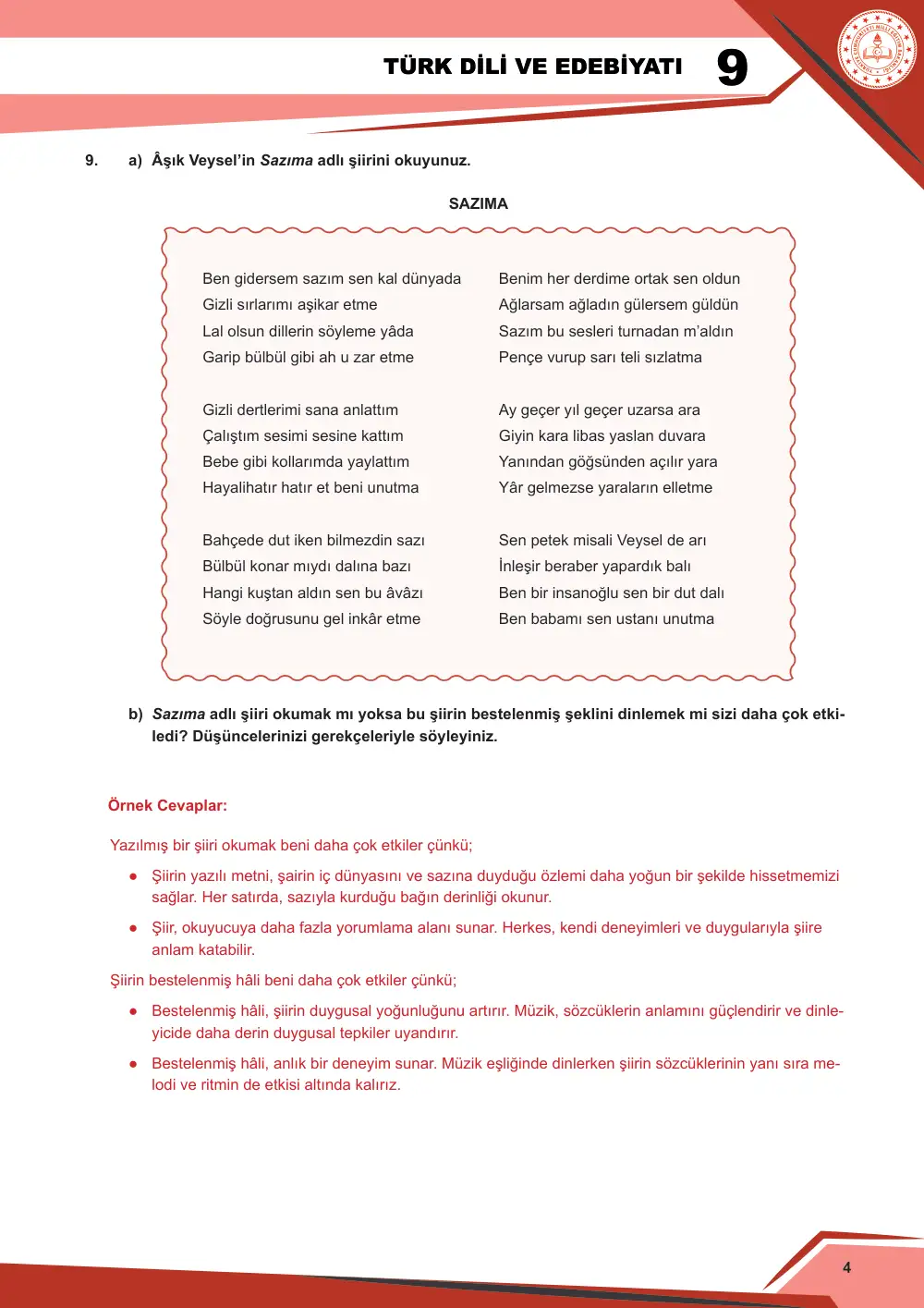 TÜRK DİLİ VE EDEBİYATI 9

9. a) Âşık Veysel'in Sazıma adlı şiirini okuyunuz.

SAZIMA

Ben gidersem sazım sen kal dünyada
Gizli sırlarımı aşikar etme
Lal olsun dillerin söyleme yâda
Garip bülbül gibi ah u zar etme

Gizli dertlerimi sana anlattım
Çalıştım sesimi sesine kattım
Bebe gibi kollarımda yaylattım
Hayalihatır hatır et beni unutma

Bahçede dut iken bilmezdin sazı
Bülbül konar mıydı dalına bazı
Hangi kuştan aldın sen bu âvâzı
Söyle doğrusunu gel inkâr etme

Benim her derdime ortak sen oldun
Ağlarsam ağladın gülersem güldün
Sazım bu sesleri turnadan m'aldın
Pençe vurup sarı teli sızlatma

Ay geçer yıl geçer uzarsa ara
Giyin kara libas yaslan duvara
Yanından göğsünden açılır yara
Yâr gelmezse yaraların elletme

Sen petek misali Veysel de arı
İnleşir beraber yapardık balı
Ben bir insanoğlu sen bir dut dalı
Ben babamı sen ustanı unutma

b) Sazıma adlı şiiri okumak mı yoksa bu şiirin bestelenmiş şeklini dinlemek mi sizi daha çok etkiledi? Düşüncelerinizi gerekçeleriyle söyleyiniz.

Örnek Cevaplar:

Yazılmış bir şiiri okumak beni daha çok etkiler çünkü;

• Şiirin yazılı metni, şairin iç dünyasını ve sazına duyduğu özlemi daha yoğun bir şekilde hissetmemizi sağlar. Her satırda, sazıyla kurduğu bağın derinliği okunur.

• Şiir, okuyucuya daha fazla yorumlama alanı sunar. Herkes, kendi deneyimleri ve duygularıyla şiire anlam katabilir.

Şiirin bestelenmiş hâli beni daha çok etkiler çünkü;

• Bestelenmiş hâli, şiirin duygusal yoğunluğunu artırır. Müzik, sözcüklerin anlamını güçlendirir ve dinleyicide daha derin duygusal tepkiler uyandırır.

• Bestelenmiş hâli, anlık bir deneyim sunar. Müzik eşliğinde dinlerken şiirin sözcüklerinin yanı sıra melodi ve ritmin de etkisi altında kalırız.

4